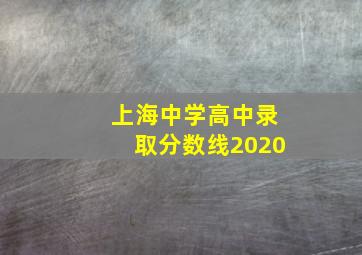 上海中学高中录取分数线2020